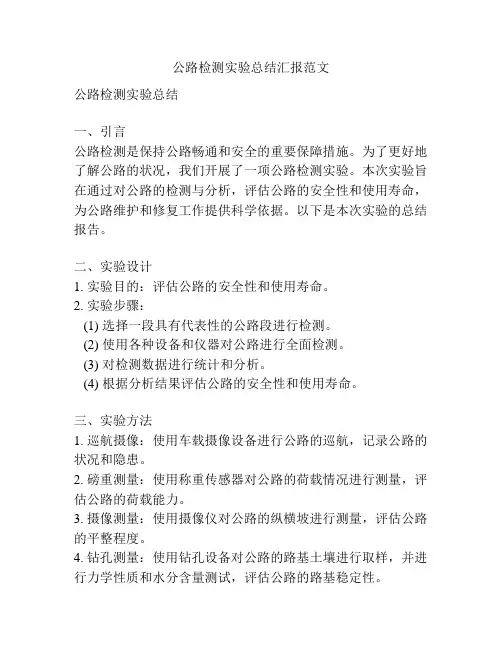 公路检测实验总结汇报范文

公路检测实验总结

一、引言
公路检测是保持公路畅通和安全的重要保障措施。为了更好地了解公路的状况，我们开展了一项公路检测实验。本次实验旨在通过对公路的检测与分析，评估公路的安全性和使用寿命，为公路维护和修复工作提供科学依据。以下是本次实验的总结报告。

二、实验设计
1. 实验目的：评估公路的安全性和使用寿命。
2. 实验步骤：
(1) 选择一段具有代表性的公路段进行检测。
(2) 使用各种设备和仪器对公路进行全面检测。
(3) 对检测数据进行统计和分析。
(4) 根据分析结果评估公路的安全性和使用寿命。

三、实验方法
1. 巡航摄像：使用车载摄像设备进行公路的巡航，记录公路的状况和隐患。
2. 磅重测量：使用称重传感器对公路的荷载情况进行测量，评估公路的荷载能力。
3. 摄像测量：使用摄像仪对公路的纵横坡进行测量，评估公路的平整程度。
4. 钻孔测量：使用钻孔设备对公路的路基土壤进行取样，并进行力学性质和水分含量测试，评估公路的路基稳定性。